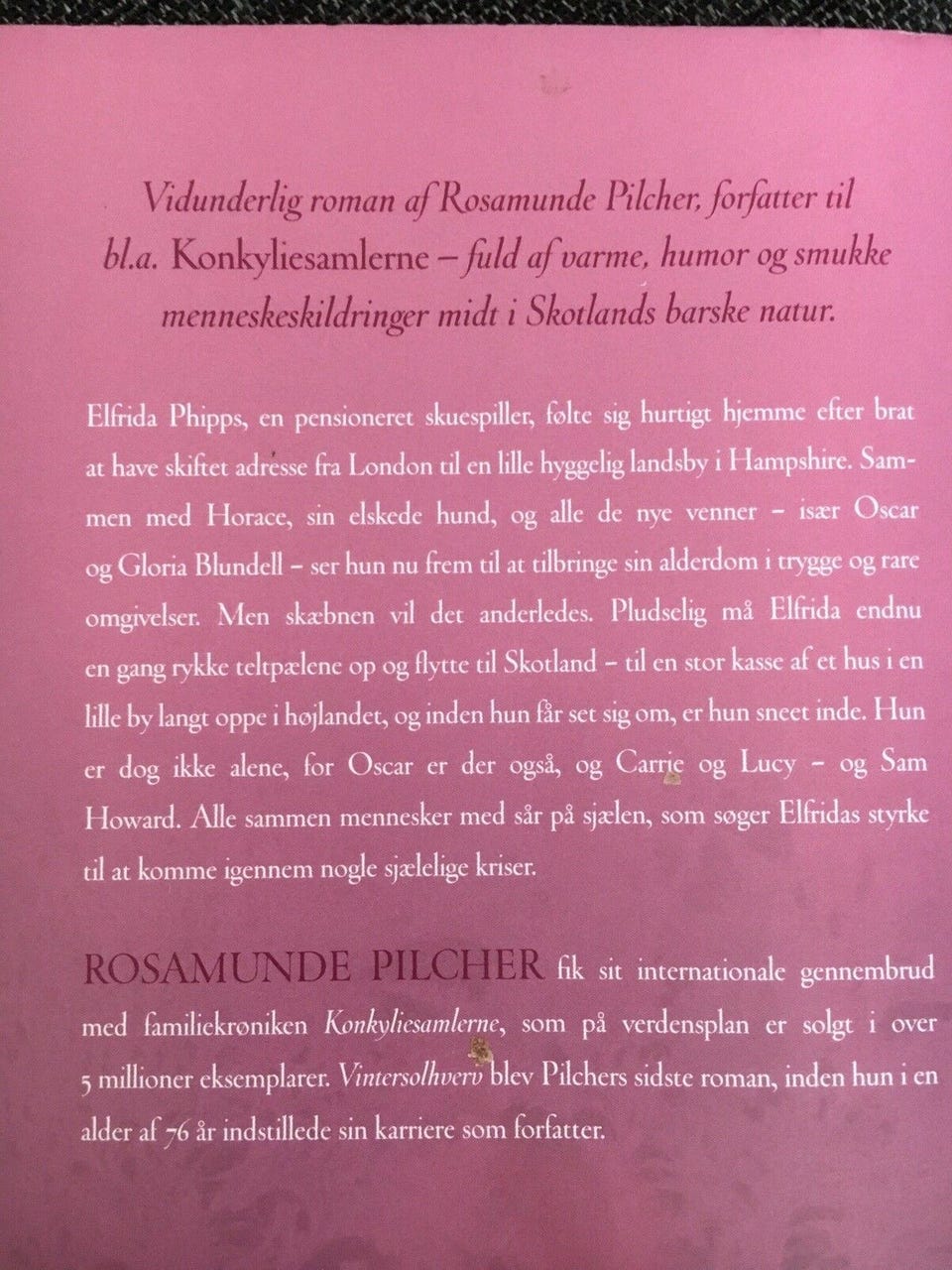 Vidunderlig roman af Rosamunde Pilcher, forfatter til bl.a. Konkyliesamlerne – fuld af varme, humor og smukke menneskeskildringer midt i Skotlands barske natur.

Elfrida Phipps, en pensioneret skuespiller, følte sig hurtigt hjemme efter brat at have skiftet adresse fra London til en lille hyggelig landsby i Hampshire. Sammen med Horace, sin elskede hund, og alle de nye venner – især Oscar og Gloria Blundell – ser hun nu frem til at tilbringe sin alderdom i trygge og rare omgivelser. Men skæbnen vil det anderledes. Pludselig må Elfrida endnu en gang rykke teltpælene op og flytte til Skotland – til en stor kasse af et hus i en lille by langt oppe i højlandet, og inden hun får set sig om, er hun sneet inde. Hun er dog ikke alene, for Oscar er der også, og Carrie og Lucy – og Sam Howard. Alle sammen mennesker med sår på sjælen, som søger Elfridas styrke til at komme igennem nogle sjælelige kriser.

ROSAMUNDE PILCHER fik sit internationale gennembrud med familiekrøniken Konkyliesamlerne, som på verdensplan er solgt i over 5 millioner eksemplarer. Vintersolhverv blev Pilchers sidste roman, inden hun i en alder af 76 år indstillede sin karriere som forfatter.